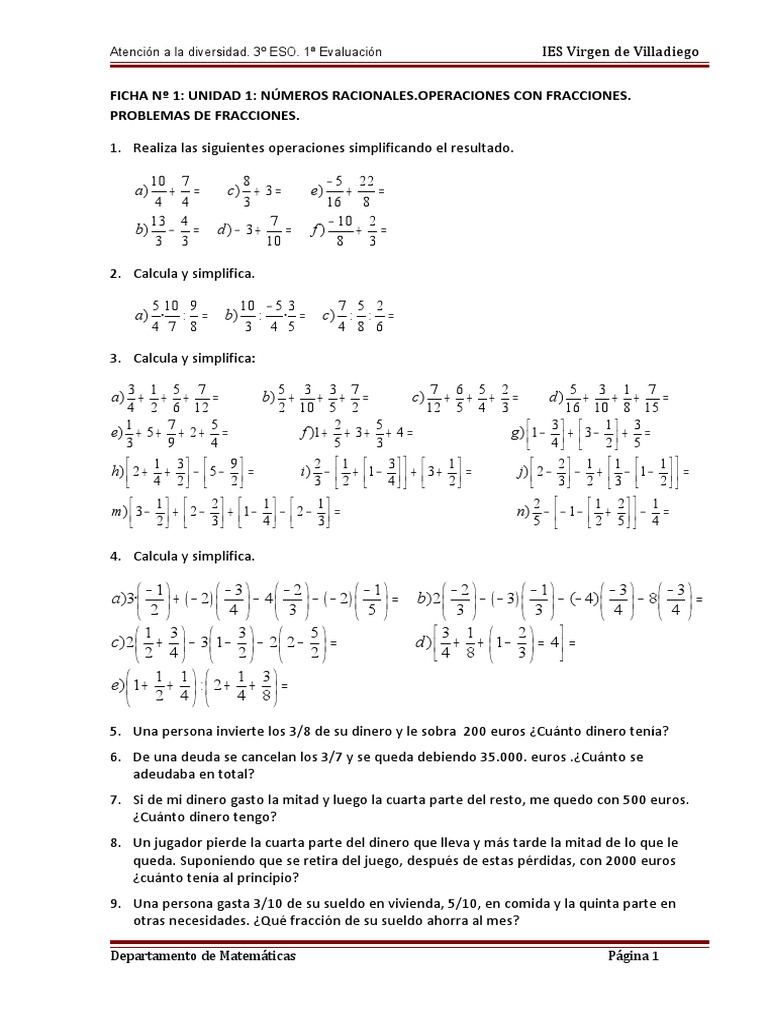 Atención a la diversidad. 3º ESO. 1ª Evaluación IES Virgen de Villadiego

FICHA Nº 1: UNIDAD 1: NÚMEROS RACIONALES.OPERACIONES CON FRACCIONES. PROBLEMAS DE FRACCIONES.

1. Realiza las siguientes operaciones simplificando el resultado.

$a)\frac{10}{4}+\frac{7}{4}=$ $c)\frac{8}{3}+3=$ $e)\frac{-5}{16}+\frac{22}{8}=$

$b)\frac{13}{3}-\frac{4}{3}=$ $d)-3+\frac{7}{10}=$ $f)\frac{-10}{8}+\frac{2}{3}=$

2. Calcula y simplifica.

$a)\frac{5}{4}\cdot\frac{10}{7}:\frac{9}{8}=$ $b)\frac{10}{3}:\frac{-5}{4}\cdot\frac{3}{5}=$ $c)\frac{7}{4}:\frac{5}{8}:\frac{2}{6}=$

3. Calcula y simplifica:

$a)\frac{3}{4}+\frac{1}{2}+\frac{5}{6}+\frac{7}{12}=$ $b)\frac{5}{2}+\frac{3}{10}+\frac{3}{5}+\frac{7}{2}=$ $c)\frac{7}{12}+\frac{6}{5}+\frac{5}{4}+\frac{2}{3}=$ $d)\frac{5}{16}+\frac{3}{10}+\frac{1}{8}+\frac{7}{15}=$

$e)\frac{1}{3}+5+\frac{7}{9}+2+\frac{5}{4}=$ $f)1+\frac{2}{5}+3+\frac{5}{3}+4=$ $g)\left[1-\frac{3}{4}\right]+\left[3-\frac{1}{2}\right]+\frac{3}{5}=$

$h)\left[2+\frac{1}{4}+\frac{3}{2}\right]-\left[5-\frac{9}{2}\right]=$ $i)\frac{2}{3}-\left[\frac{1}{2}+\left[1-\frac{3}{4}\right]\right]+\left[3+\frac{1}{2}\right]=$ $j)\left[2-\frac{2}{3}\right]-\frac{1}{2}+\left[\frac{1}{3}-\left[1-\frac{1}{2}\right]\right]=$

$m)\left[3-\frac{1}{2}\right]+\left[2-\frac{2}{3}\right]+\left[1-\frac{1}{4}\right]-\left[2-\frac{1}{3}\right]=$ $n)\frac{2}{5}-\left[-1-\left[\frac{1}{2}+\frac{2}{5}\right]\right]-\frac{1}{4}=$

4. Calcula y simplifica.

$a)3\cdot\left(\frac{-1}{2}\right)+(-2)\left(\frac{-3}{4}\right)-4\left(\frac{-2}{3}\right)-(-2)\left(\frac{-1}{5}\right)=$ $b)2\left(\frac{-2}{3}\right)-(-3)\left(\frac{-1}{3}\right)-(-4)\left(\frac{-3}{4}\right)-8\left(\frac{-3}{4}\right)=$

$c)2\left(\frac{1}{2}+\frac{3}{4}\right)-3\left(1-\frac{3}{2}\right)-2\left(2-\frac{5}{2}\right)=$ $d)\left[\frac{3}{4}+\frac{1}{8}+\left(1-\frac{2}{3}\right)=4\right]=$

$e)\left(1+\frac{1}{2}+\frac{1}{4}\right):\left(2+\frac{1}{4}+\frac{3}{8}\right)=$

5. Una persona invierte los 3/8 de su dinero y le sobra 200 euros ¿Cuánto dinero tenía?

6. De una deuda se cancelan los 3/7 y se queda debiendo 35.000. euros .¿Cuánto se adeudaba en total?

7. Si de mi dinero gasto la mitad y luego la cuarta parte del resto, me quedo con 500 euros. ¿Cuánto dinero tengo?

8. Un jugador pierde la cuarta parte del dinero que lleva y más tarde la mitad de lo que le queda. Suponiendo que se retira del juego, después de estas pérdidas, con 2000 euros ¿cuánto tenía al principio?

9. Una persona gasta 3/10 de su sueldo en vivienda, 5/10, en comida y la quinta parte en otras necesidades. ¿Qué fracción de su sueldo ahorra al mes?

Departamento de Matemáticas Página 1